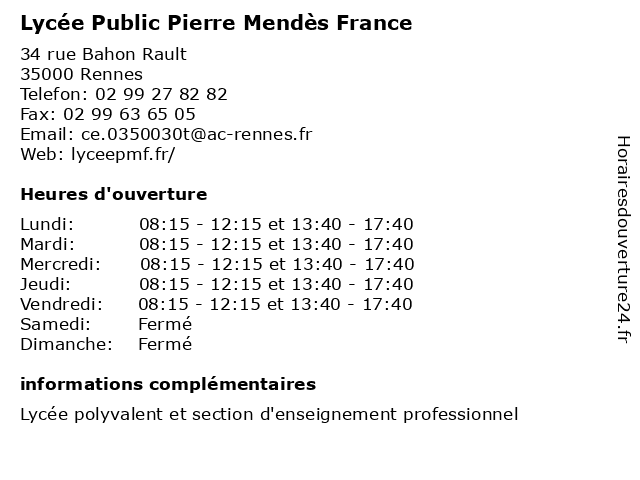 Lycée Public Pierre Mendès France

34 rue Bahon Rault
35000 Rennes
Telefon: 02 99 27 82 82
Fax: 02 99 63 65 05
Email: ce.0350030t@ac-rennes.fr
Web: lyceepmf.fr/

Heures d'ouverture

| | |
|---|---|
| Lundi: | 08:15 - 12:15 et 13:40 - 17:40 |
| Mardi: | 08:15 - 12:15 et 13:40 - 17:40 |
| Mercredi: | 08:15 - 12:15 et 13:40 - 17:40 |
| Jeudi: | 08:15 - 12:15 et 13:40 - 17:40 |
| Vendredi: | 08:15 - 12:15 et 13:40 - 17:40 |
| Samedi: | Fermé |
| Dimanche: | Fermé |

informations complémentaires

Lycée polyvalent et section d'enseignement professionnel

Horairesdouverture24.fr